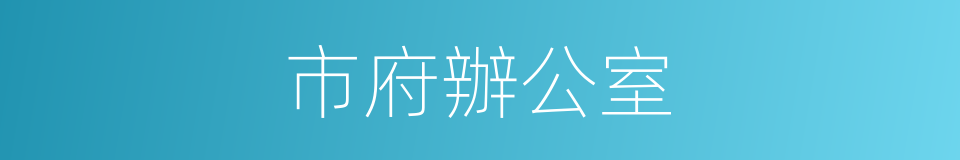 市府辦公室